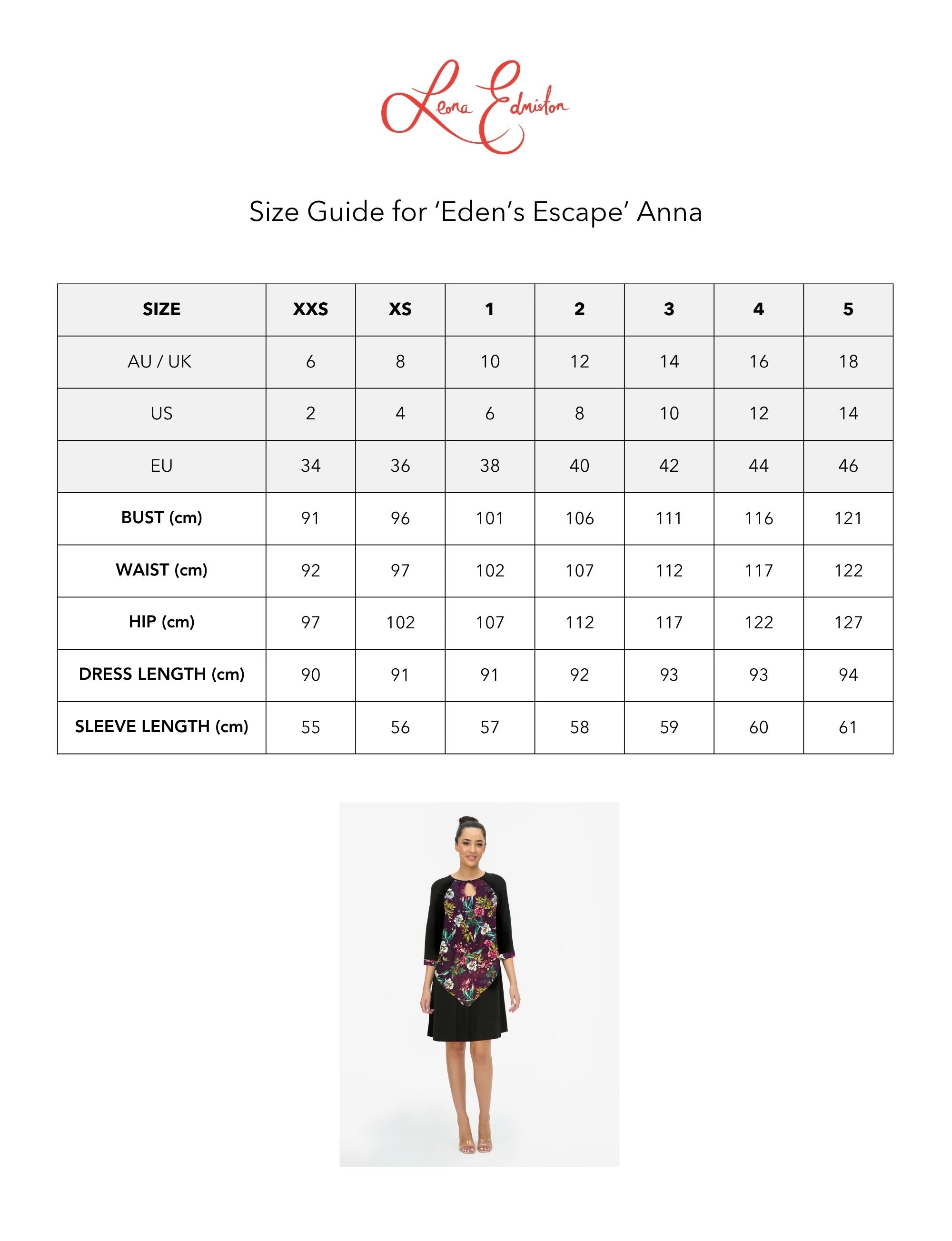 Leona Edmiston

Size Guide for ‘Eden’s Escape’ Anna

| SIZE | XXS | XS | 1 | 2 | 3 | 4 | 5 |
|---|---|---|---|---|---|---|---|
| AU / UK | 6 | 8 | 10 | 12 | 14 | 16 | 18 |
| US | 2 | 4 | 6 | 8 | 10 | 12 | 14 |
| EU | 34 | 36 | 38 | 40 | 42 | 44 | 46 |
| BUST (cm) | 91 | 96 | 101 | 106 | 111 | 116 | 121 |
| WAIST (cm) | 92 | 97 | 102 | 107 | 112 | 117 | 122 |
| HIP (cm) | 97 | 102 | 107 | 112 | 117 | 122 | 127 |
| DRESS LENGTH (cm) | 90 | 91 | 91 | 92 | 93 | 93 | 94 |
| SLEEVE LENGTH (cm) | 55 | 56 | 57 | 58 | 59 | 60 | 61 |